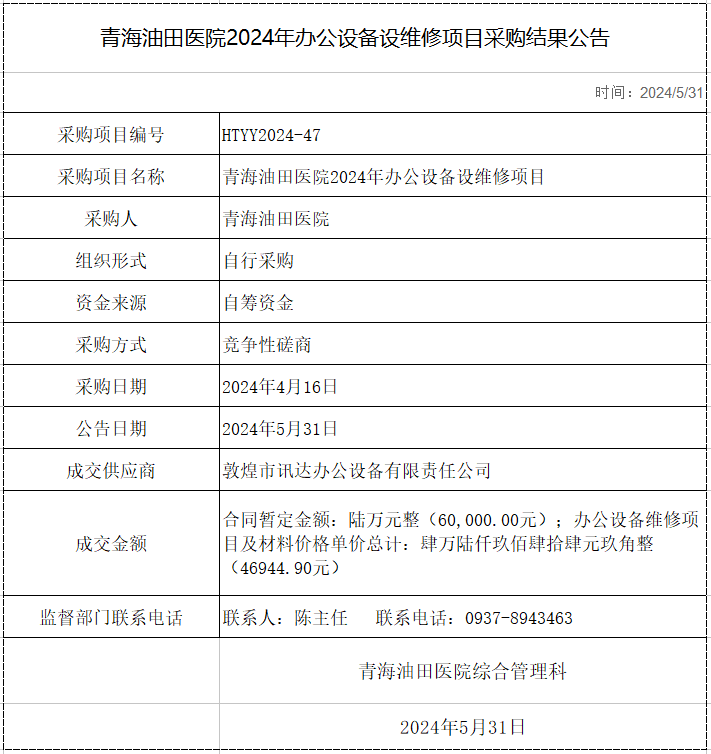 青海油田医院2024年办公设备设维修项目采购结果公告

时间：2024/5/31

| 采购项目编号 | HTYY2024-47 |
|---|---|
| 采购项目名称 | 青海油田医院2024年办公设备设维修项目 |
| 采购人 | 青海油田医院 |
| 组织形式 | 自行采购 |
| 资金来源 | 自筹资金 |
| 采购方式 | 竞争性磋商 |
| 采购日期 | 2024年4月16日 |
| 公告日期 | 2024年5月31日 |
| 成交供应商 | 敦煌市讯达办公设备有限责任公司 |
| 成交金额 | 合同暂定金额：陆万元整（60,000.00元）；办公设备维修项目及材料价格单价总计：肆万陆仟玖佰肆拾肆元玖角整（46944.90元） |
| 监督部门联系电话 | 联系人：陈主任　联系电话：0937-8943463 |
| | 青海油田医院综合管理科 |
| | 2024年5月31日 |